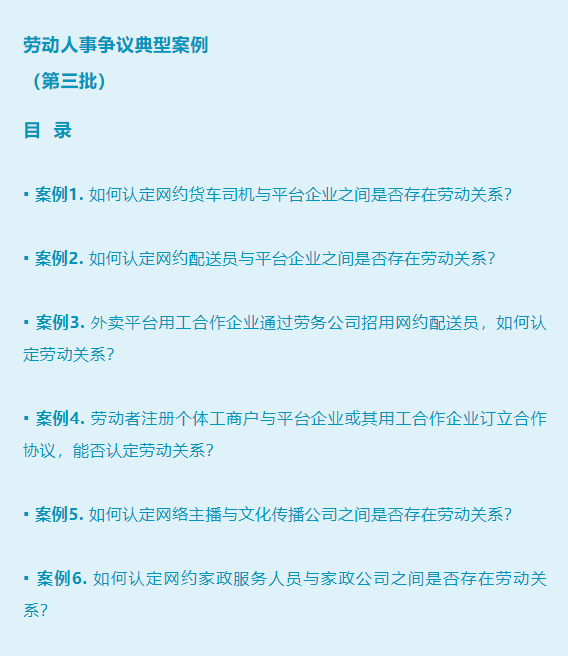 劳动人事争议典型案例
（第三批）

目 录

▪ 案例1. 如何认定网约货车司机与平台企业之间是否存在劳动关系？

▪ 案例2. 如何认定网约配送员与平台企业之间是否存在劳动关系？

▪ 案例3. 外卖平台用工合作企业通过劳务公司招用网约配送员，如何认定劳动关系？

▪ 案例4. 劳动者注册个体工商户与平台企业或其用工合作企业订立合作协议，能否认定劳动关系？

▪ 案例5. 如何认定网络主播与文化传播公司之间是否存在劳动关系？

▪ 案例6. 如何认定网约家政服务人员与家政公司之间是否存在劳动关系？